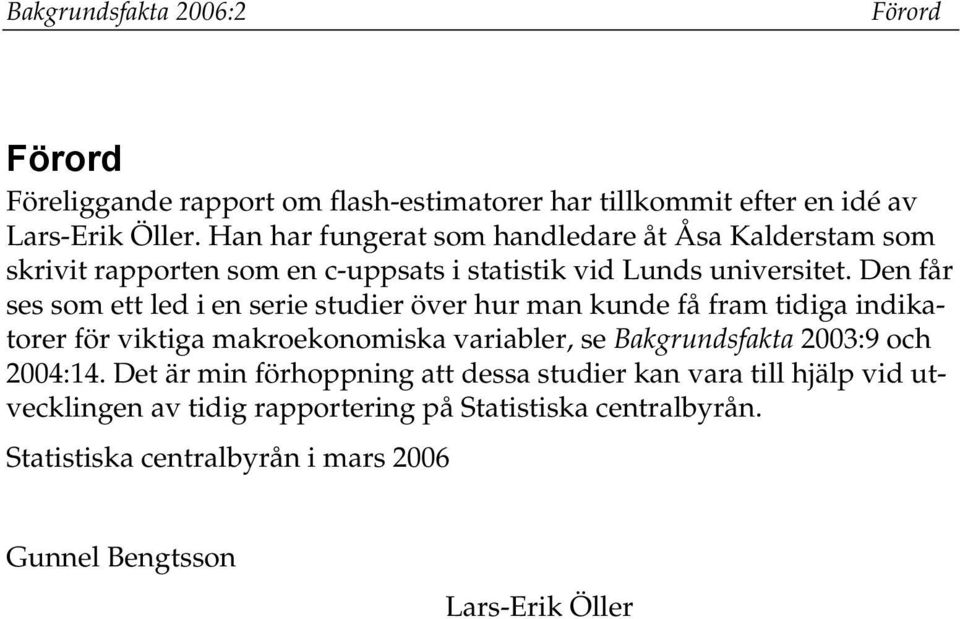 Bakgrundsfakta 2006:2 Förord

Förord

Föreliggande rapport om flash-estimatorer har tillkommit efter en idé av Lars-Erik Öller. Han har fungerat som handledare åt Åsa Kalderstam som skrivit rapporten som en c-uppsats i statistik vid Lunds universitet. Den får ses som ett led i en serie studier över hur man kunde få fram tidiga indikatorer för viktiga makroekonomiska variabler, se Bakgrundsfakta 2003:9 och 2004:14. Det är min förhoppning att dessa studier kan vara till hjälp vid utvecklingen av tidig rapportering på Statistiska centralbyrån.

Statistiska centralbyrån i mars 2006

Gunnel Bengtsson

Lars-Erik Öller